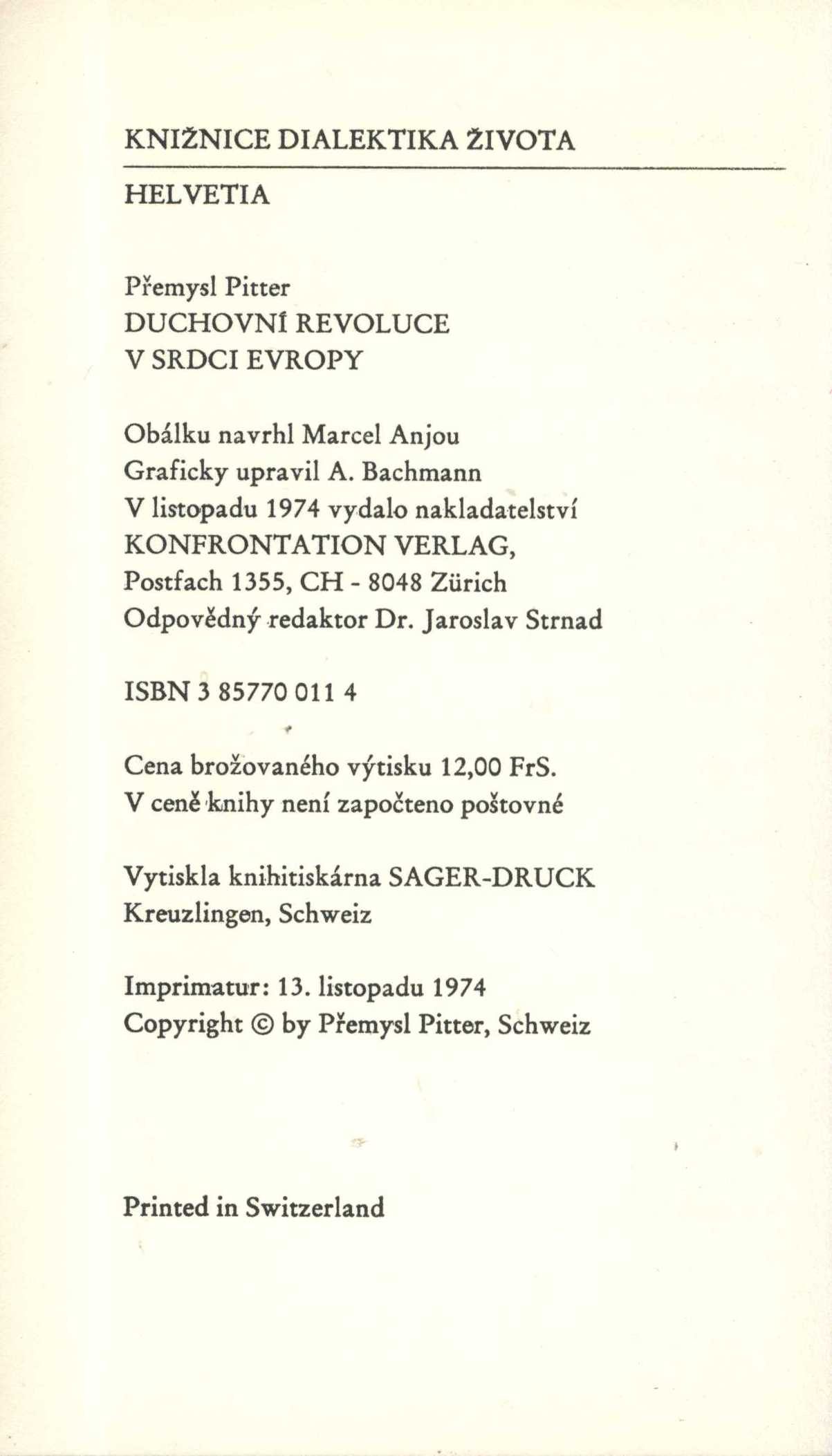 KNIŽNICE DIALEKTIKA ŽIVOTA

HELVETIA

Přemysl Pitter
DUCHOVNÍ REVOLUCE
V SRDCI EVROPY

Obálku navrhl Marcel Anjou
Graficky upravil A. Bachmann
V listopadu 1974 vydalo nakladatelství
KONFRONTATION VERLAG,
Postfach 1355, CH - 8048 Zürich
Odpovědný redaktor Dr. Jaroslav Strnad

ISBN 3 85770 011 4

Cena brožovaného výtisku 12,00 FrS.
V ceně knihy není započteno poštovné

Vytiskla knihitiskárna SAGER-DRUCK
Kreuzlingen, Schweiz

Imprimatur: 13. listopadu 1974
Copyright © by Přemysl Pitter, Schweiz

Printed in Switzerland